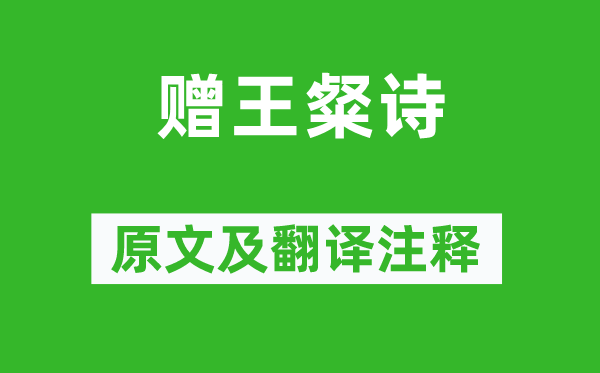 赠王粲诗

原文及翻译注释